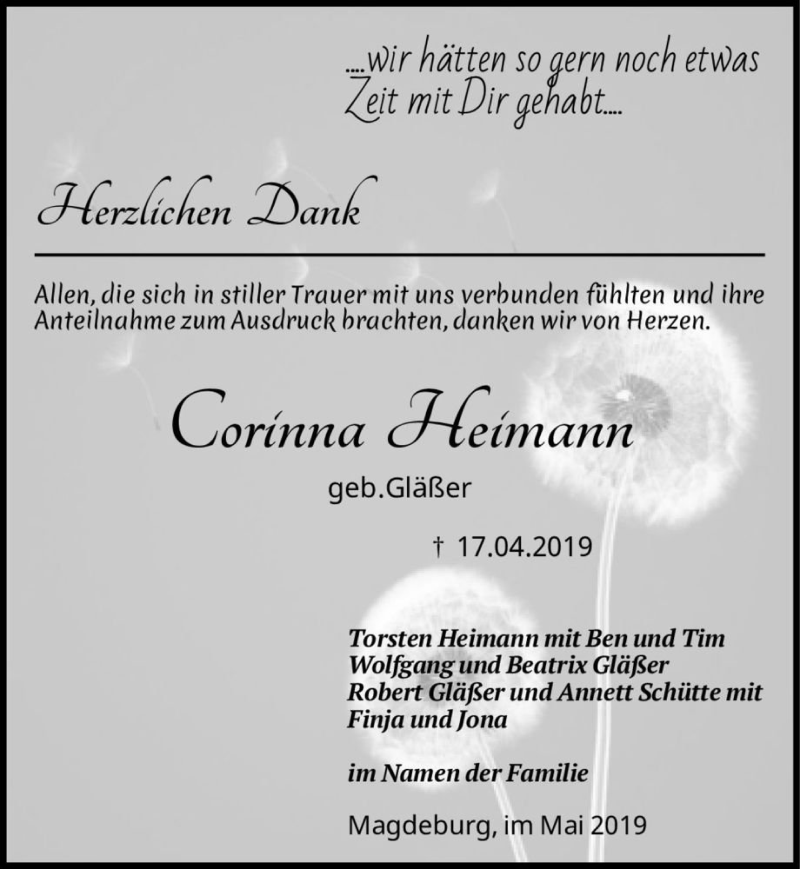 ....wir hätten so gern noch etwas Zeit mit Dir gehabt....

Herzlichen Dank

Allen, die sich in stiller Trauer mit uns verbunden fühlten und ihre Anteilnahme zum Ausdruck brachten, danken wir von Herzen.

Corinna Heimann

geb.Gläßer

† 17.04.2019

Torsten Heimann mit Ben und Tim
Wolfgang und Beatrix Gläßer
Robert Gläßer und Annett Schütte mit Finja und Jona

im Namen der Familie

Magdeburg, im Mai 2019